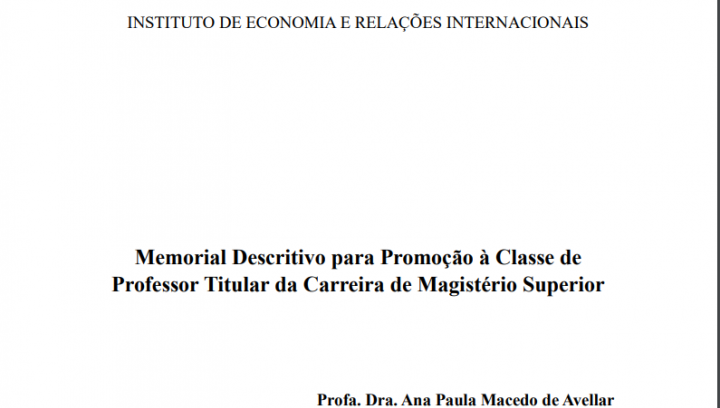 INSTITUTO DE ECONOMIA E RELAÇÕES INTERNACIONAIS

Memorial Descritivo para Promoção à Classe de Professor Titular da Carreira de Magistério Superior

Profa. Dra. Ana Paula Macedo de Avellar